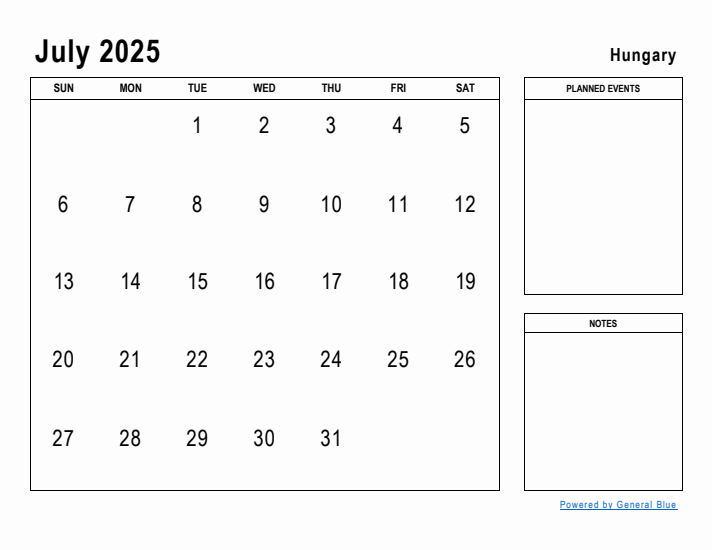 July 2025

Hungary

| SUN | MON | TUE | WED | THU | FRI | SAT |
|---|---|---|---|---|---|---|
| | | 1 | 2 | 3 | 4 | 5 |
| 6 | 7 | 8 | 9 | 10 | 11 | 12 |
| 13 | 14 | 15 | 16 | 17 | 18 | 19 |
| 20 | 21 | 22 | 23 | 24 | 25 | 26 |
| 27 | 28 | 29 | 30 | 31 | | |

PLANNED EVENTS

NOTES

Powered by General Blue